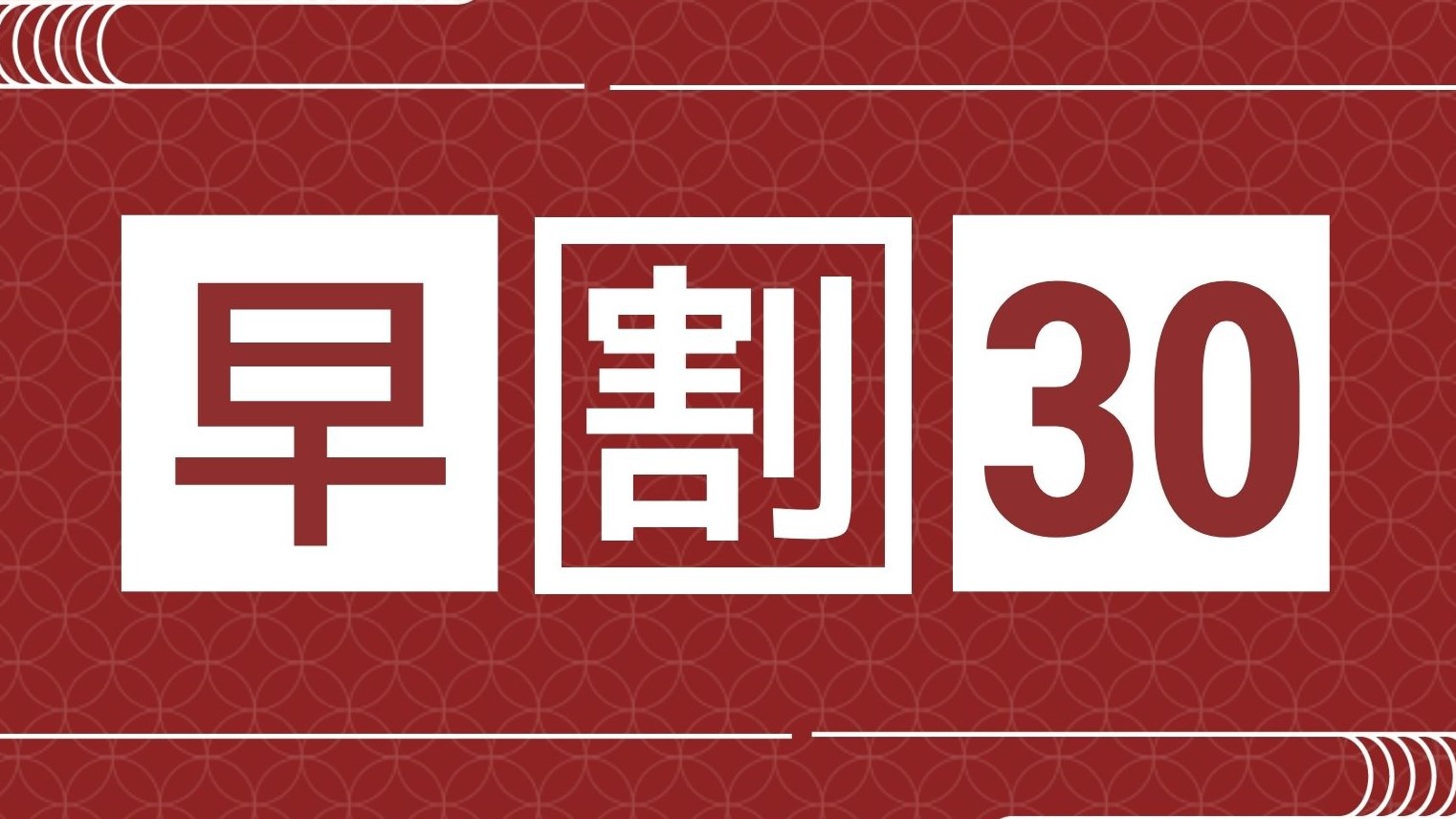 早割30